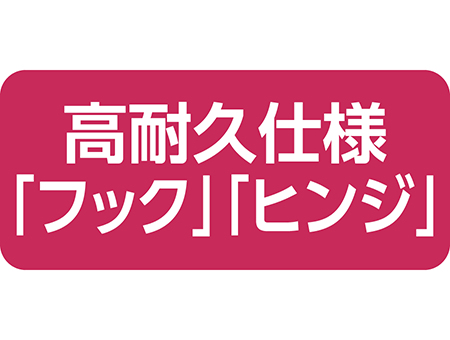 高耐久仕様
「フック」「ヒンジ」